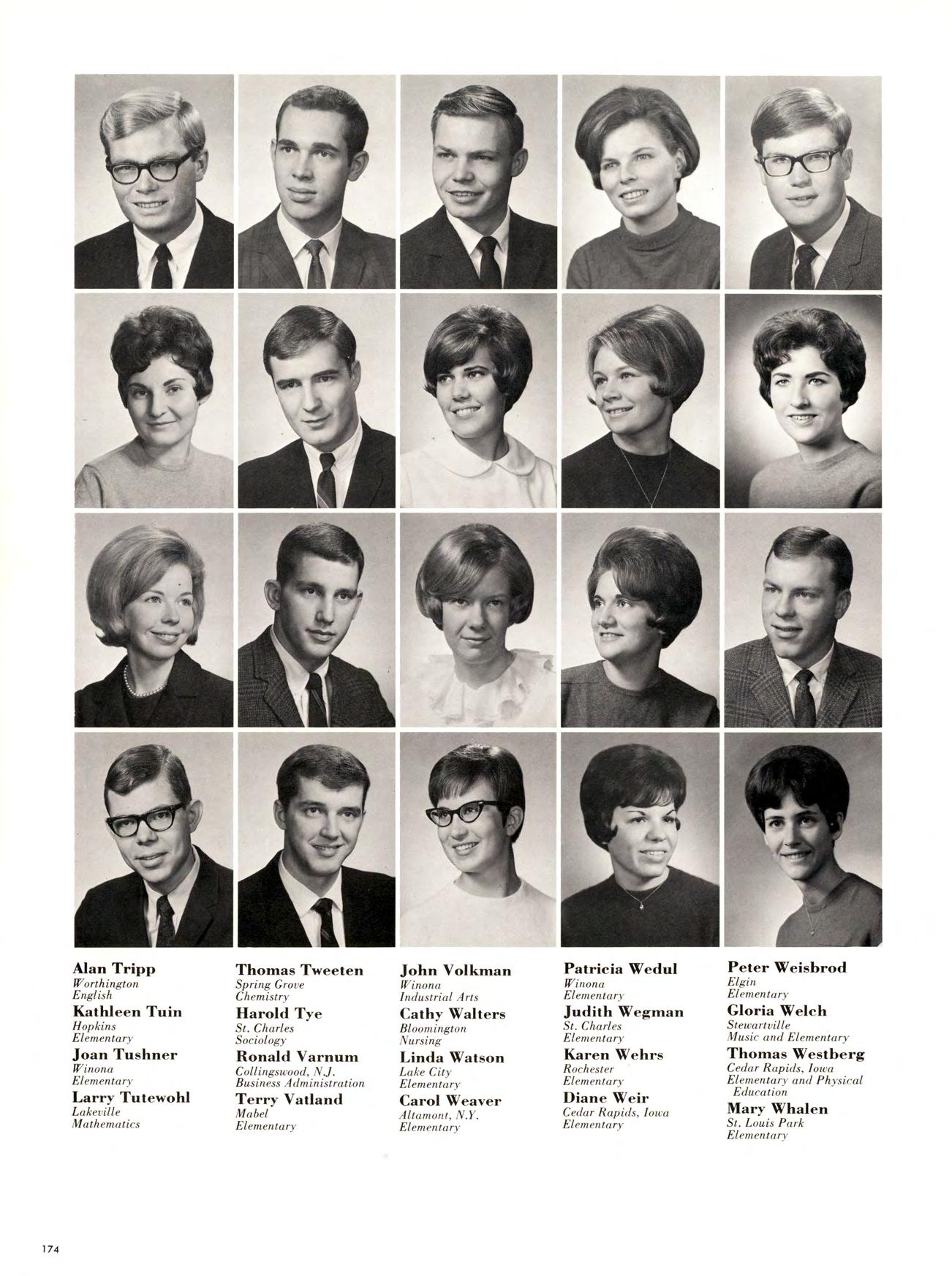 Alan Tripp
Worthington
English

Kathleen Tuin
Hopkins
Elementary

Joan Tushner
Winona
Elementary

Larry Tutewohl
Lakeville
Mathematics

Thomas Tweeten
Spring Grove
Chemistry

Harold Tye
St. Charles
Sociology

Ronald Varnum
Collingswood, N.J.
Business Administration

Terry Vatland
Mabel
Elementary

John Volkman
Winona
Industrial Arts

Cathy Walters
Bloomington
Nursing

Linda Watson
Lake City
Elementary

Carol Weaver
Altamont, N.Y.
Elementary

Patricia Wedul
Winona
Elementary

Judith Wegman
St. Charles
Elementary

Karen Wehrs
Rochester
Elementary

Diane Weir
Cedar Rapids, Iowa
Elementary

Peter Weisbrod
Elgin
Elementary

Gloria Welch
Stewartville
Music and Elementary

Thomas Westberg
Cedar Rapids, Iowa
Elementary and Physical Education

Mary Whalen
St. Louis Park
Elementary

174